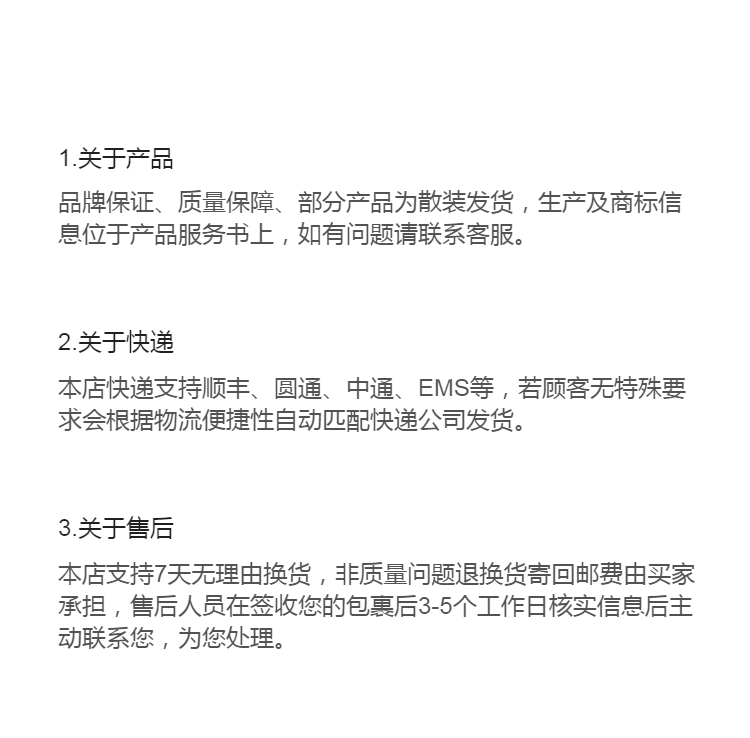 1.关于产品

品牌保证、质量保障、部分产品为散装发货，生产及商标信息位于产品服务书上，如有问题请联系客服。

2.关于快递

本店快递支持顺丰、圆通、中通、EMS等，若顾客无特殊要求会根据物流便捷性自动匹配快递公司发货。

3.关于售后

本店支持7天无理由换货，非质量问题退换货寄回邮费由买家承担，售后人员在签收您的包裹后3-5个工作日核实信息后主动联系您，为您处理。